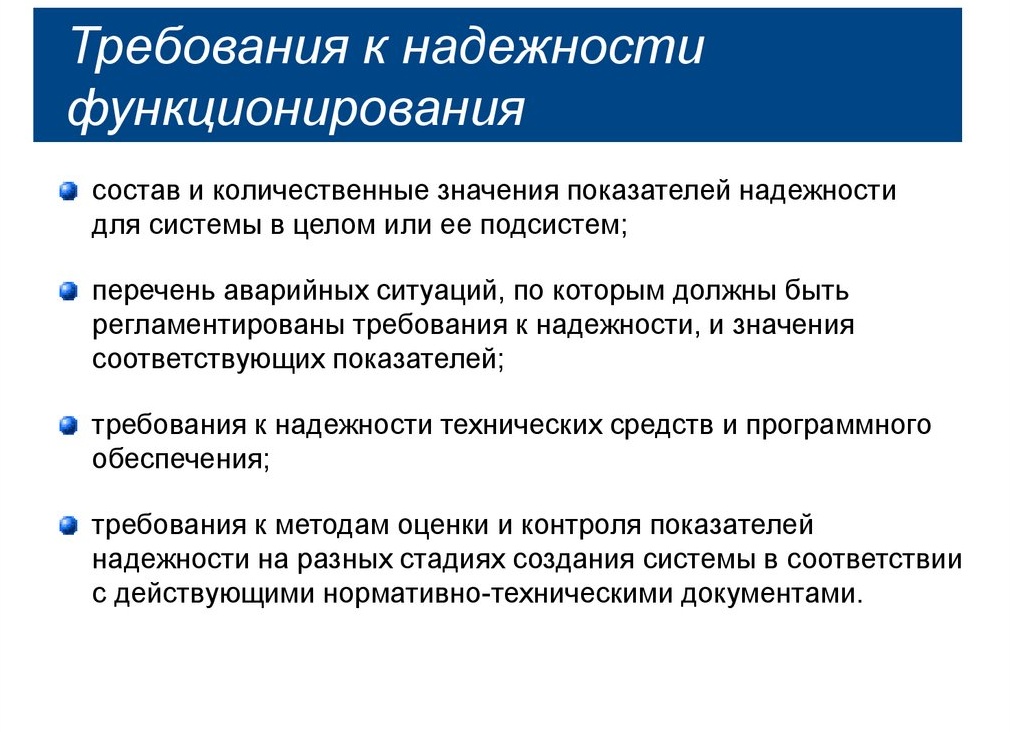 Требования к надежности функционирования

состав и количественные значения показателей надежности для системы в целом или ее подсистем;

перечень аварийных ситуаций, по которым должны быть регламентированы требования к надежности, и значения соответствующих показателей;

требования к надежности технических средств и программного обеспечения;

требования к методам оценки и контроля показателей надежности на разных стадиях создания системы в соответствии с действующими нормативно-техническими документами.